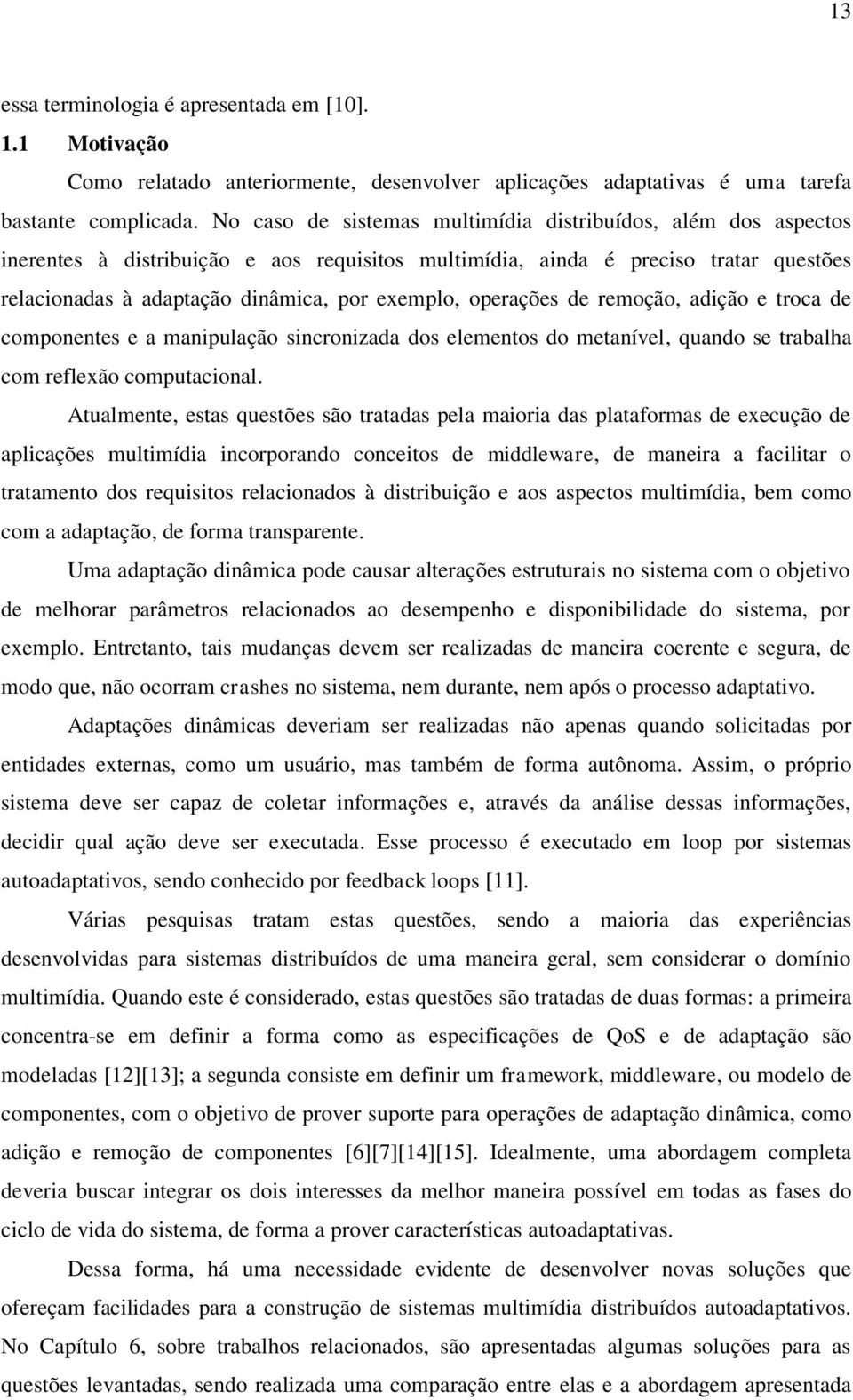 13

essa terminologia é apresentada em [10].

1.1 Motivação

Como relatado anteriormente, desenvolver aplicações adaptativas é uma tarefa bastante complicada. No caso de sistemas multimídia distribuídos, além dos aspectos inerentes à distribuição e aos requisitos multimídia, ainda é preciso tratar questões relacionadas à adaptação dinâmica, por exemplo, operações de remoção, adição e troca de componentes e a manipulação sincronizada dos elementos do metanível, quando se trabalha com reflexão computacional.

Atualmente, estas questões são tratadas pela maioria das plataformas de execução de aplicações multimídia incorporando conceitos de middleware, de maneira a facilitar o tratamento dos requisitos relacionados à distribuição e aos aspectos multimídia, bem como com a adaptação, de forma transparente.

Uma adaptação dinâmica pode causar alterações estruturais no sistema com o objetivo de melhorar parâmetros relacionados ao desempenho e disponibilidade do sistema, por exemplo. Entretanto, tais mudanças devem ser realizadas de maneira coerente e segura, de modo que, não ocorram crashes no sistema, nem durante, nem após o processo adaptativo.

Adaptações dinâmicas deveriam ser realizadas não apenas quando solicitadas por entidades externas, como um usuário, mas também de forma autônoma. Assim, o próprio sistema deve ser capaz de coletar informações e, através da análise dessas informações, decidir qual ação deve ser executada. Esse processo é executado em loop por sistemas autoadaptativos, sendo conhecido por feedback loops [11].

Várias pesquisas tratam estas questões, sendo a maioria das experiências desenvolvidas para sistemas distribuídos de uma maneira geral, sem considerar o domínio multimídia. Quando este é considerado, estas questões são tratadas de duas formas: a primeira concentra-se em definir a forma como as especificações de QoS e de adaptação são modeladas [12][13]; a segunda consiste em definir um framework, middleware, ou modelo de componentes, com o objetivo de prover suporte para operações de adaptação dinâmica, como adição e remoção de componentes [6][7][14][15]. Idealmente, uma abordagem completa deveria buscar integrar os dois interesses da melhor maneira possível em todas as fases do ciclo de vida do sistema, de forma a prover características autoadaptativas.

Dessa forma, há uma necessidade evidente de desenvolver novas soluções que ofereçam facilidades para a construção de sistemas multimídia distribuídos autoadaptativos. No Capítulo 6, sobre trabalhos relacionados, são apresentadas algumas soluções para as questões levantadas, sendo realizada uma comparação entre elas e a abordagem apresentada